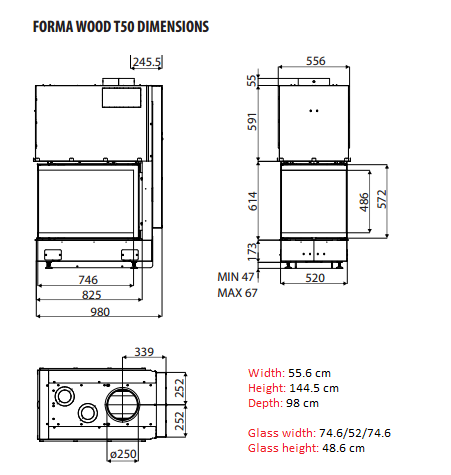 FORMA WOOD T50 DIMENSIONS

245.5

746
825
980

556
55
591
614
486
572
173
MIN 47
MAX 67
520

339
252
252
ø250

Width: 55.6 cm
Height: 144.5 cm
Depth: 98 cm

Glass width: 74.6/52/74.6
Glass height: 48.6 cm